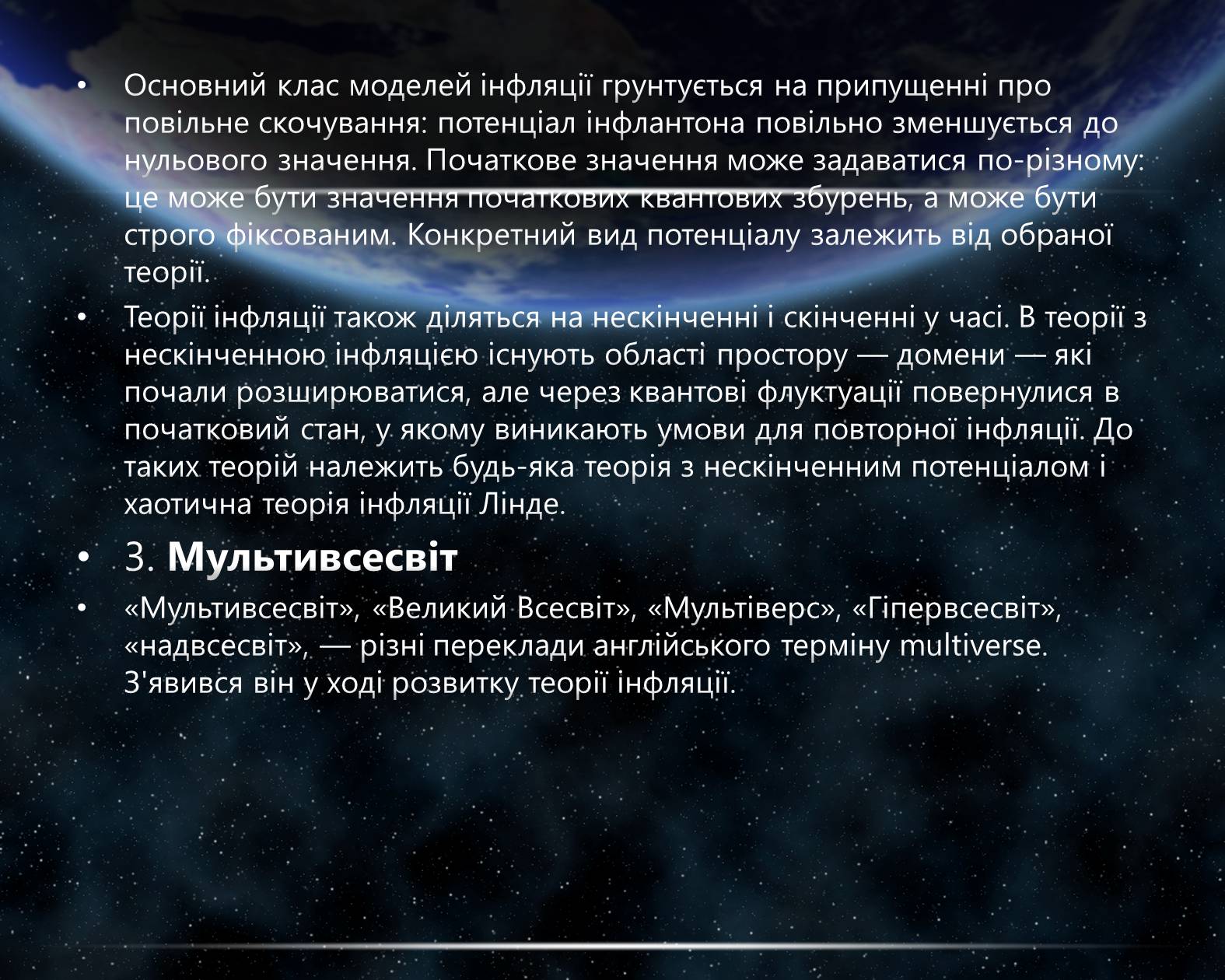 • Основний клас моделей інфляції грунтується на припущенні про повільне скочування: потенціал інфлантона повільно зменшується до нульового значення. Початкове значення може задаватися по-різному: це може бути значення початкових квантових збурень, а може бути строго фіксованим. Конкретний вид потенціалу залежить від обраної теорії.

• Теорії інфляції також діляться на нескінченні і скінченні у часі. В теорії з нескінченною інфляцією існують області простору — домени — які почали розширюватися, але через квантові флуктуації повернулися в початковий стан, у якому виникають умови для повторної інфляції. До таких теорій належить будь-яка теорія з нескінченним потенціалом і хаотична теорія інфляції Лінде.

• 3. Мультивсесвіт

• «Мультивсесвіт», «Великий Всесвіт», «Мультіверс», «Гіпервсесвіт», «надвсесвіт», — різні переклади англійського терміну multiverse. З'явився він у ході розвитку теорії інфляції.